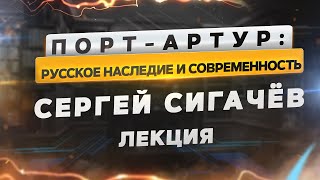 ПОРТ-АРТУР:
РУССКОЕ НАСЛЕДИЕ И СОВРЕМЕННОСТЬ

СЕРГЕЙ СИГАЧЁВ
ЛЕКЦИЯ